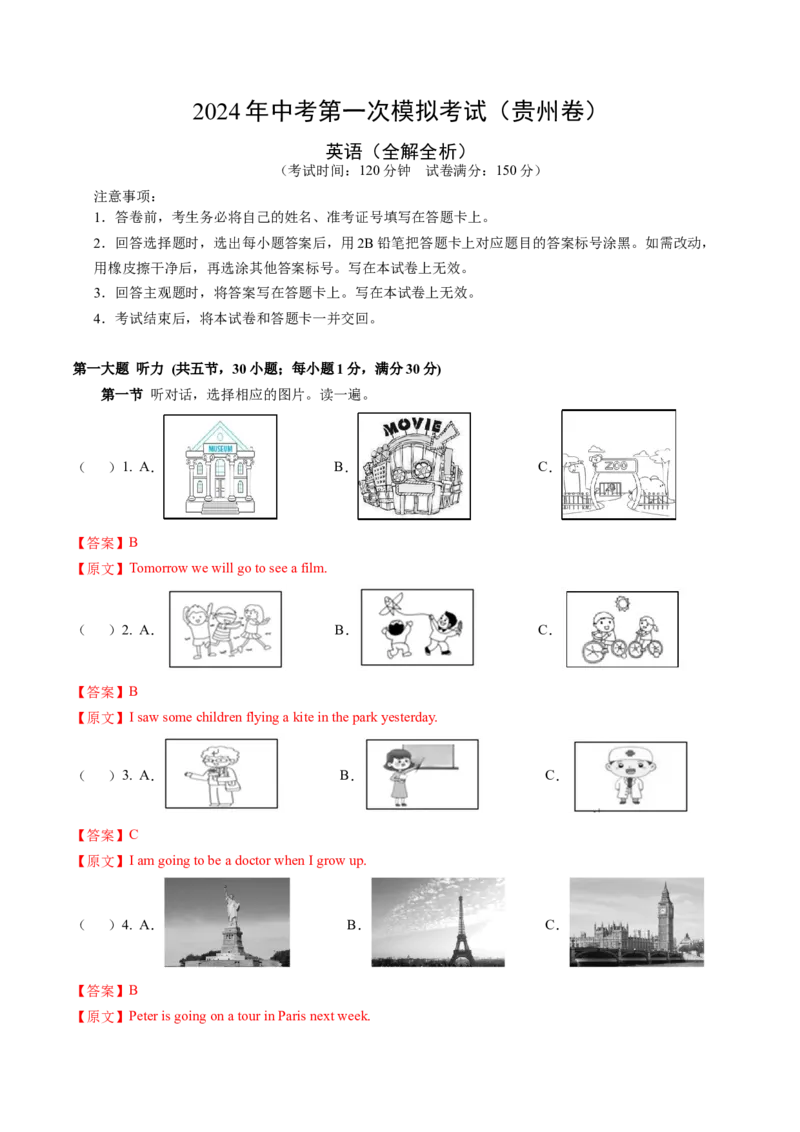 2024年中考第一次模拟考试（贵州卷）

英语（全解全析）
（考试时间：120分钟　试卷满分：150分）

注意事项：
1．答卷前，考生务必将自己的姓名、准考证号填写在答题卡上。
2．回答选择题时，选出每小题答案后，用2B铅笔把答题卡上对应题目的答案标号涂黑。如需改动，用橡皮擦干净后，再选涂其他答案标号。写在本试卷上无效。
3．回答主观题时，将答案写在答题卡上。写在本试卷上无效。
4．考试结束后，将本试卷和答题卡一并交回。

第一大题 听力 (共五节，30小题；每小题1分，满分30分)
第一节 听对话，选择相应的图片。读一遍。

（　）1. A. MUSEUM　B. MOVIE　C. ZOO

【答案】B
【原文】Tomorrow we will go to see a film.

（　）2. A.　B.　C.

【答案】B
【原文】I saw some children flying a kite in the park yesterday.

（　）3. A.　B.　C.

【答案】C
【原文】I am going to be a doctor when I grow up.

（　）4. A.　B.　C.

【答案】B
【原文】Peter is going on a tour in Paris next week.